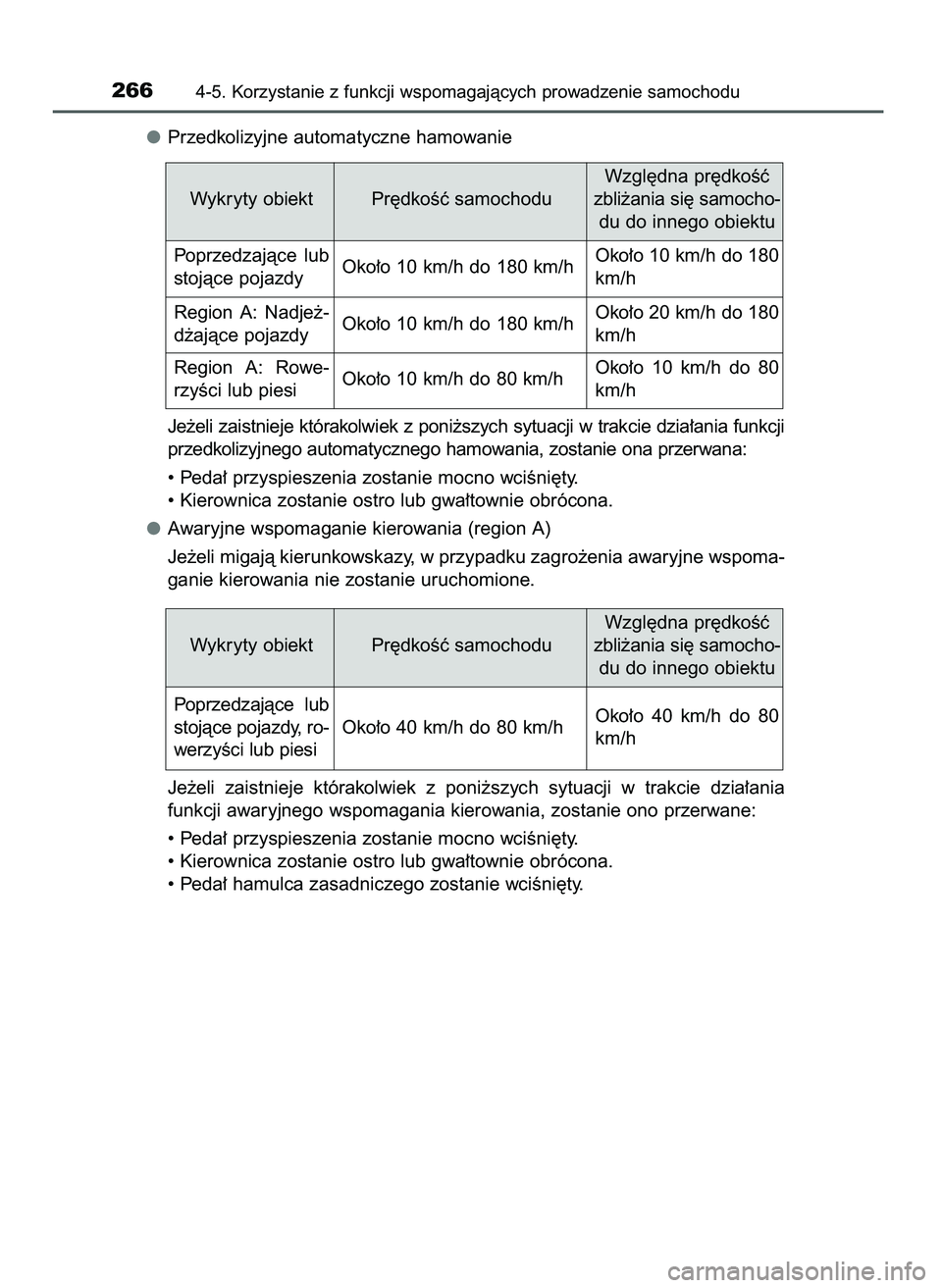 266 4-5. Korzystanie z funkcji wspomagających prowadzenie samochodu

● Przedkolizyjne automatyczne hamowanie

| Wykryty obiekt | Prędkość samochodu | Względna prędkość zbliżania się samochodu do innego obiektu |
|---|---|---|
| Poprzedzające lub stojące pojazdy | Około 10 km/h do 180 km/h | Około 10 km/h do 180 km/h |
| Region A: Nadjeżdżające pojazdy | Około 10 km/h do 180 km/h | Około 20 km/h do 180 km/h |
| Region A: Rowerzyści lub piesi | Około 10 km/h do 80 km/h | Około 10 km/h do 80 km/h |

Jeżeli zaistnieje którakolwiek z poniższych sytuacji w trakcie działania funkcji przedkolizyjnego automatycznego hamowania, zostanie ona przerwana:

• Pedał przyspieszenia zostanie mocno wciśnięty.
• Kierownica zostanie ostro lub gwałtownie obrócona.

● Awaryjne wspomaganie kierowania (region A)

Jeżeli migają kierunkowskazy, w przypadku zagrożenia awaryjne wspomaganie kierowania nie zostanie uruchomione.

| Wykryty obiekt | Prędkość samochodu | Względna prędkość zbliżania się samochodu do innego obiektu |
|---|---|---|
| Poprzedzające lub stojące pojazdy, rowerzyści lub piesi | Około 40 km/h do 80 km/h | Około 40 km/h do 80 km/h |

Jeżeli zaistnieje którakolwiek z poniższych sytuacji w trakcie działania funkcji awaryjnego wspomagania kierowania, zostanie ono przerwane:

• Pedał przyspieszenia zostanie mocno wciśnięty.
• Kierownica zostanie ostro lub gwałtownie obrócona.
• Pedał hamulca zasadniczego zostanie wciśnięty.

carmanualsonline.info